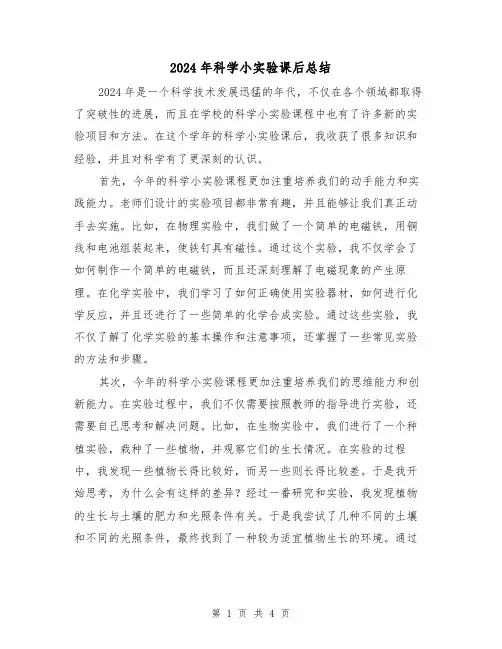 2024年科学小实验课后总结

2024年是一个科学技术发展迅猛的年代，不仅在各个领域都取得了突破性的进展，而且在学校的科学小实验课程中也有了许多新的实验项目和方法。在这个学年的科学小实验课后，我收获了很多知识和经验，并且对科学有了更深刻的认识。

首先，今年的科学小实验课程更加注重培养我们的动手能力和实践能力。老师们设计的实验项目都非常有趣，并且能够让我们真正动手去实施。比如，在物理实验中，我们做了一个简单的电磁铁，用铜线和电池组装起来，使铁钉具有磁性。通过这个实验，我不仅学会了如何制作一个简单的电磁铁，而且还深刻理解了电磁现象的产生原理。在化学实验中，我们学习了如何正确使用实验器材，如何进行化学反应，并且还进行了一些简单的化学合成实验。通过这些实验，我不仅了解了化学实验的基本操作和注意事项，还掌握了一些常见实验的方法和步骤。

其次，今年的科学小实验课程更加注重培养我们的思维能力和创新能力。在实验过程中，我们不仅需要按照教师的指导进行实验，还需要自己思考和解决问题。比如，在生物实验中，我们进行了一个种植实验，栽种了一些植物，并观察它们的生长情况。在实验的过程中，我发现一些植物长得比较好，而另一些则长得比较差。于是我开始思考，为什么会有这样的差异？经过一番研究和实验，我发现植物的生长与土壤的肥力和光照条件有关。于是我尝试了几种不同的土壤和不同的光照条件，最终找到了一种较为适宜植物生长的环境。通过

第 1 页 共 4 页